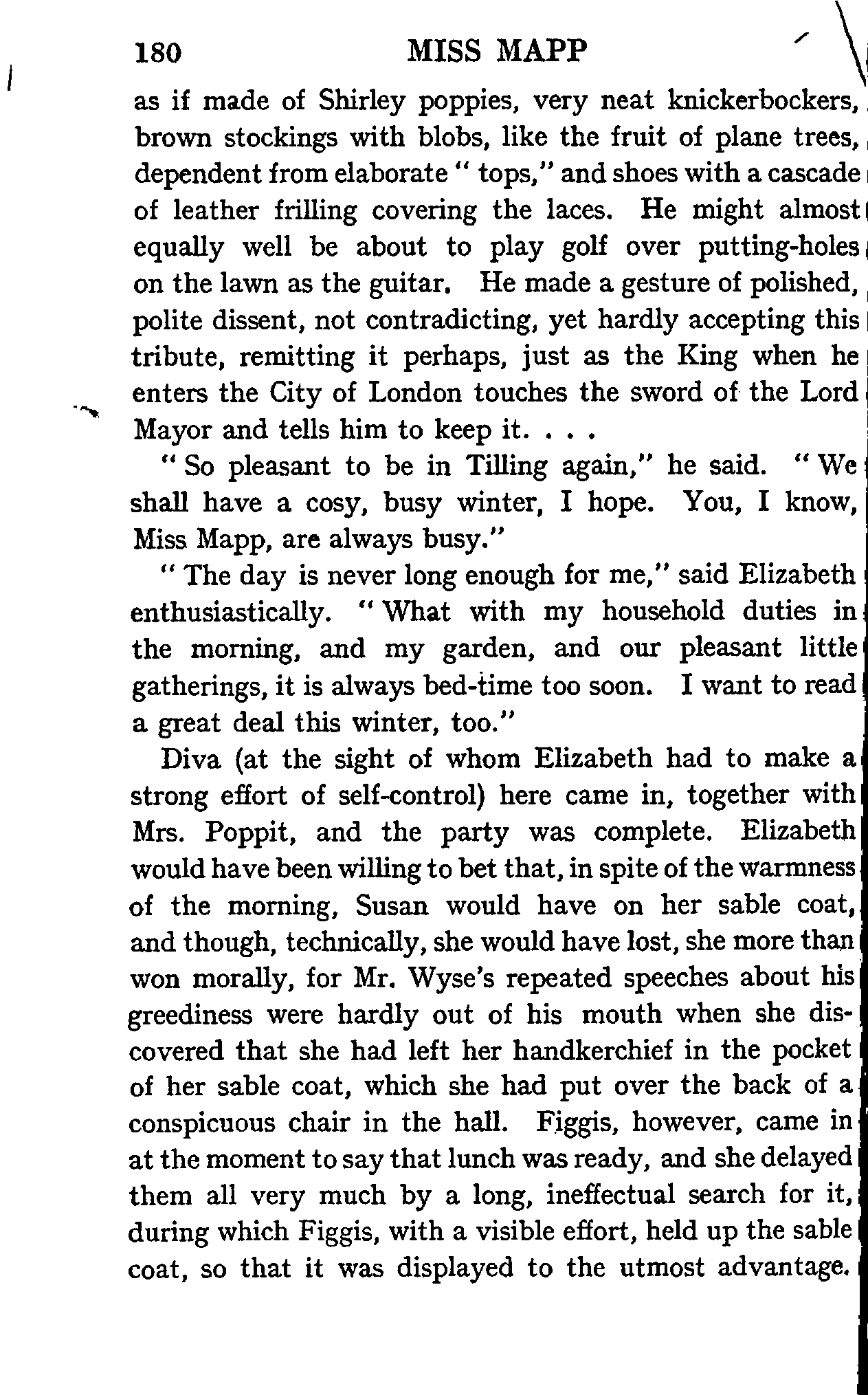 180 MISS MAPP

as if made of Shirley poppies, very neat knickerbockers, brown stockings with blobs, like the fruit of plane trees, dependent from elaborate " tops," and shoes with a cascade of leather frilling covering the laces. He might almost equally well be about to play golf over putting-holes on the lawn as the guitar. He made a gesture of polished, polite dissent, not contradicting, yet hardly accepting this tribute, remitting it perhaps, just as the King when he enters the City of London touches the sword of the Lord Mayor and tells him to keep it. . . .

" So pleasant to be in Tilling again," he said. " We shall have a cosy, busy winter, I hope. You, I know, Miss Mapp, are always busy."

" The day is never long enough for me," said Elizabeth enthusiastically. " What with my household duties in the morning, and my garden, and our pleasant little gatherings, it is always bed-time too soon. I want to read a great deal this winter, too."

Diva (at the sight of whom Elizabeth had to make a strong effort of self-control) here came in, together with Mrs. Poppit, and the party was complete. Elizabeth would have been willing to bet that, in spite of the warmness of the morning, Susan would have on her sable coat, and though, technically, she would have lost, she more than won morally, for Mr. Wyse's repeated speeches about his greediness were hardly out of his mouth when she discovered that she had left her handkerchief in the pocket of her sable coat, which she had put over the back of a conspicuous chair in the hall. Figgis, however, came in at the moment to say that lunch was ready, and she delayed them all very much by a long, ineffectual search for it, during which Figgis, with a visible effort, held up the sable coat, so that it was displayed to the utmost advantage.